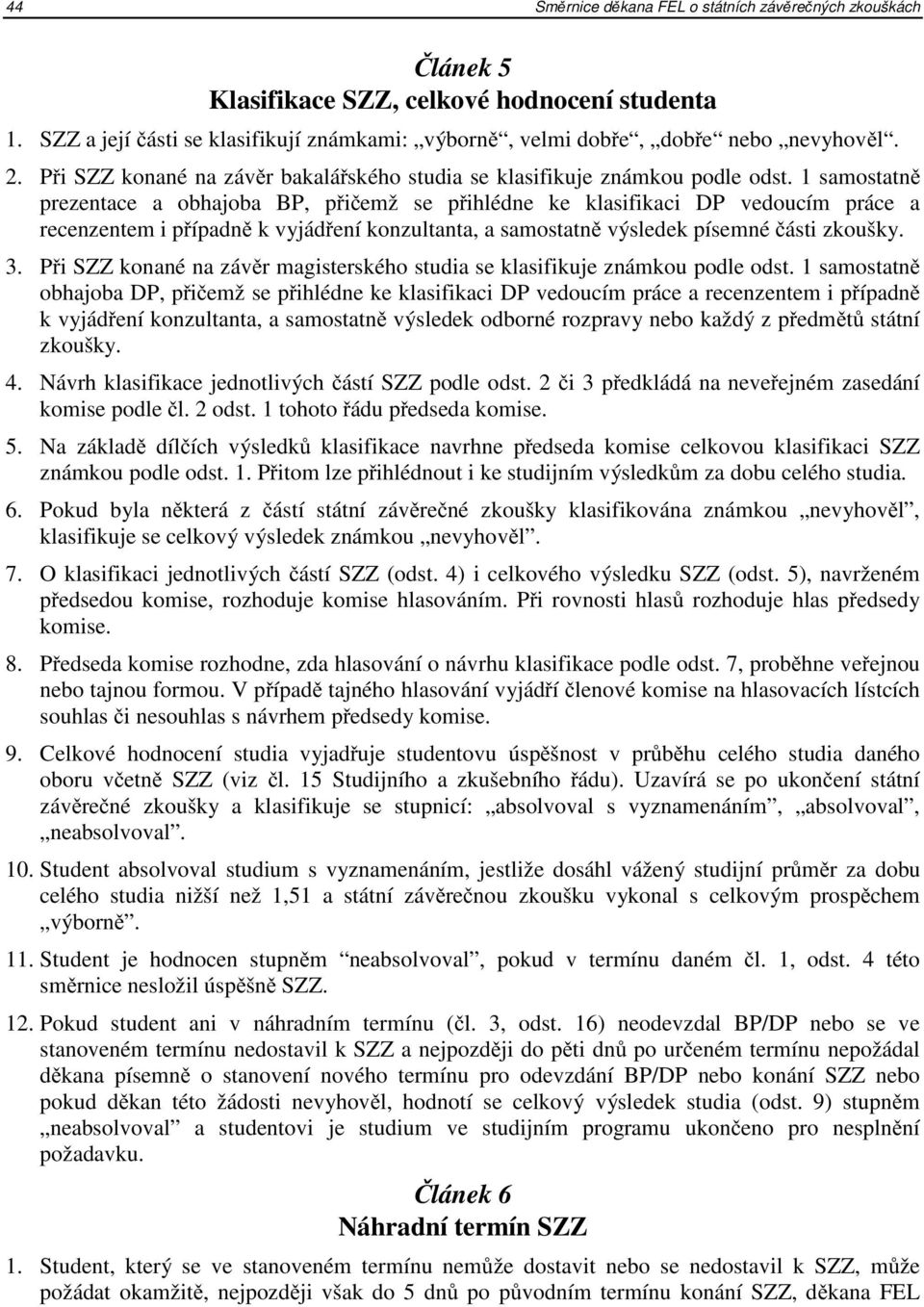 44 Směrnice děkana FEL o státních závěrečných zkouškách

Článek 5
Klasifikace SZZ, celkové hodnocení studenta

1. SZZ a její části se klasifikují známkami: „výborně“, velmi dobře“, „dobře“ nebo „nevyhověl“.

2. Při SZZ konané na závěr bakalářského studia se klasifikuje známkou podle odst. 1 samostatně prezentace a obhajoba BP, přičemž se přihlédne ke klasifikaci DP vedoucím práce a recenzentem i případně k vyjádření konzultanta, a samostatně výsledek písemné části zkoušky.

3. Při SZZ konané na závěr magisterského studia se klasifikuje známkou podle odst. 1 samostatně obhajoba DP, přičemž se přihlédne ke klasifikaci DP vedoucím práce a recenzentem i případně k vyjádření konzultanta, a samostatně výsledek odborné rozpravy nebo každý z předmětů státní zkoušky.

4. Návrh klasifikace jednotlivých částí SZZ podle odst. 2 či 3 předkládá na neveřejném zasedání komise podle čl. 2 odst. 1 tohoto řádu předseda komise.

5. Na základě dílčích výsledků klasifikace navrhne předseda komise celkovou klasifikaci SZZ známkou podle odst. 1. Přitom lze přihlédnout i ke studijním výsledkům za dobu celého studia.

6. Pokud byla některá z částí státní závěrečné zkoušky klasifikována známkou „nevyhověl“, klasifikuje se celkový výsledek známkou „nevyhověl“.

7. O klasifikaci jednotlivých částí SZZ (odst. 4) i celkového výsledku SZZ (odst. 5), navrženém předsedou komise, rozhoduje komise hlasováním. Při rovnosti hlasů rozhoduje hlas předsedy komise.

8. Předseda komise rozhodne, zda hlasování o návrhu klasifikace podle odst. 7, proběhne veřejnou nebo tajnou formou. V případě tajného hlasování vyjádří členové komise na hlasovacích lístcích souhlas či nesouhlas s návrhem předsedy komise.

9. Celkové hodnocení studia vyjadřuje studentovu úspěšnost v průběhu celého studia daného oboru včetně SZZ (viz čl. 15 Studijního a zkušebního řádu). Uzavírá se po ukončení státní závěrečné zkoušky a klasifikuje se stupnicí: „absolvoval s vyznamenáním“, „absolvoval“, „neabsolvoval“.

10. Student absolvoval studium s vyznamenáním, jestliže dosáhl vážený studijní průměr za dobu celého studia nižší než 1,51 a státní závěrečnou zkoušku vykonal s celkovým prospěchem „výborně“.

11. Student je hodnocen stupněm “neabsolvoval”, pokud v termínu daném čl. 1, odst. 4 této směrnice nesložil úspěšně SZZ.

12. Pokud student ani v náhradním termínu (čl. 3, odst. 16) neodevzdal BP/DP nebo se ve stanoveném termínu nedostavil k SZZ a nejpozději do pěti dnů po určeném termínu nepožádal děkana písemně o stanovení nového termínu pro odevzdání BP/DP nebo konání SZZ nebo pokud děkan této žádosti nevyhověl, hodnotí se celkový výsledek studia (odst. 9) stupněm „neabsolvoval“ a studentovi je studium ve studijním programu ukončeno pro nesplnění požadavku.

Článek 6
Náhradní termín SZZ

1. Student, který se ve stanoveném termínu nemůže dostavit nebo se nedostavil k SZZ, může požádat okamžitě, nejpozději však do 5 dnů po původním termínu konání SZZ, děkana FEL